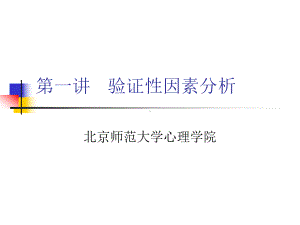 第一讲　验证性因素分析

北京师范大学心理学院